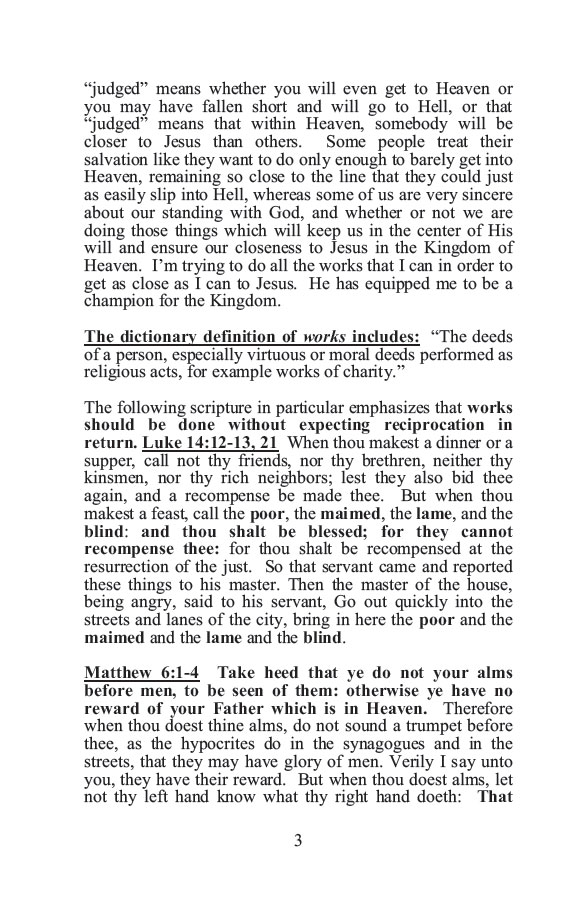 “judged” means whether you will even get to Heaven or you may have fallen short and will go to Hell, or that “judged” means that within Heaven, somebody will be closer to Jesus than others. Some people treat their salvation like they want to do only enough to barely get into Heaven, remaining so close to the line that they could just as easily slip into Hell, whereas some of us are very sincere about our standing with God, and whether or not we are doing those things which will keep us in the center of His will and ensure our closeness to Jesus in the Kingdom of Heaven. I’m trying to do all the works that I can in order to get as close as I can to Jesus. He has equipped me to be a champion for the Kingdom.

The dictionary definition of works includes: “The deeds of a person, especially virtuous or moral deeds performed as religious acts, for example works of charity.”

The following scripture in particular emphasizes that works should be done without expecting reciprocation in return. Luke 14:12-13, 21 When thou makest a dinner or a supper, call not thy friends, nor thy brethren, neither thy kinsmen, nor thy rich neighbors; lest they also bid thee again, and a recompense be made thee. But when thou makest a feast, call the poor, the maimed, the lame, and the blind: and thou shalt be blessed; for they cannot recompense thee: for thou shalt be recompensed at the resurrection of the just. So that servant came and reported these things to his master. Then the master of the house, being angry, said to his servant, Go out quickly into the streets and lanes of the city, bring in here the poor and the maimed and the lame and the blind.

Matthew 6:1-4 Take heed that ye do not your alms before men, to be seen of them: otherwise ye have no reward of your Father which is in Heaven. Therefore when thou doest thine alms, do not sound a trumpet before thee, as the hypocrites do in the synagogues and in the streets, that they may have glory of men. Verily I say unto you, they have their reward. But when thou doest alms, let not thy left hand know what thy right hand doeth: That

3